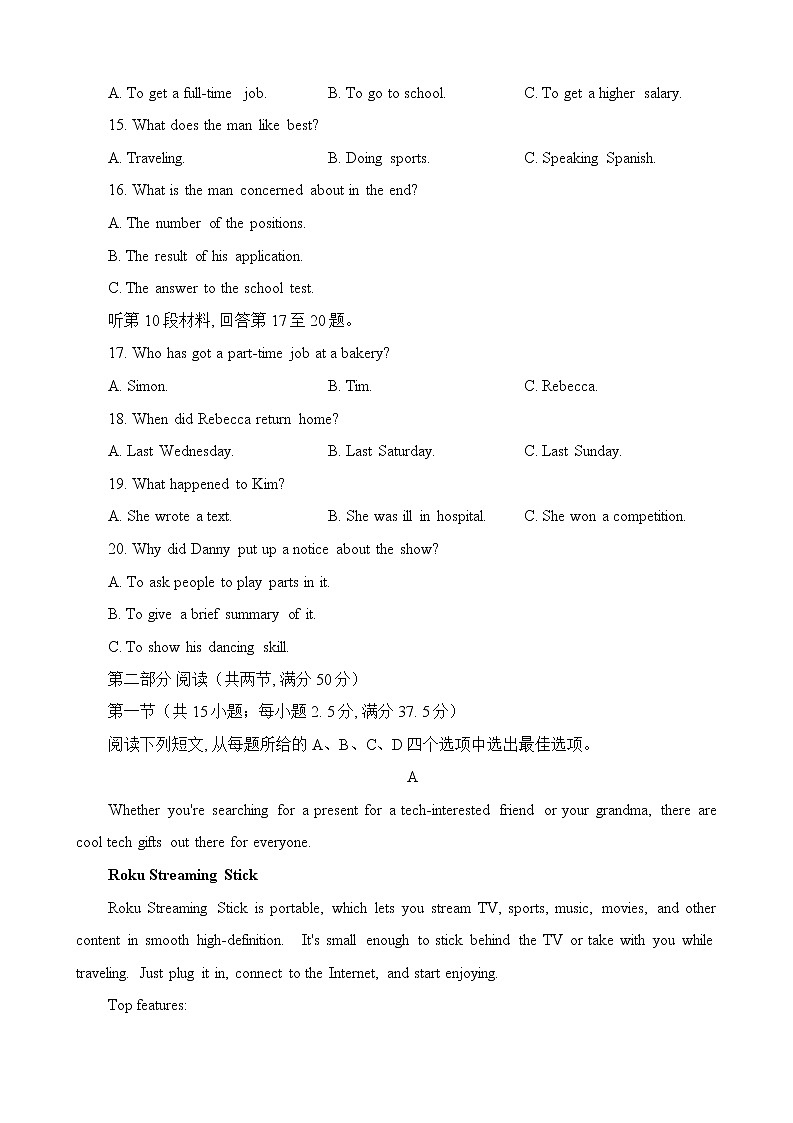 A. To get a full-time job. B. To go to school. C. To get a higher salary.

15. What does the man like best?

A. Traveling. B. Doing sports. C. Speaking Spanish.

16. What is the man concerned about in the end?

A. The number of the positions.

B. The result of his application.

C. The answer to the school test.

听第 10 段材料, 回答第 17 至 20 题。

17. Who has got a part-time job at a bakery?

A. Simon. B. Tim. C. Rebecca.

18. When did Rebecca return home?

A. Last Wednesday. B. Last Saturday. C. Last Sunday.

19. What happened to Kim?

A. She wrote a text. B. She was ill in hospital. C. She won a competition.

20. Why did Danny put up a notice about the show?

A. To ask people to play parts in it.

B. To give a brief summary of it.

C. To show his dancing skill.

第二部分 阅读（共两节, 满分 50 分）

第一节（共 15 小题；每小题 2. 5 分, 满分 37. 5 分）

阅读下列短文, 从每题所给的 A、B、C、D 四个选项中选出最佳选项。

A

Whether you're searching for a present for a tech-interested friend or your grandma, there are cool tech gifts out there for everyone.

Roku Streaming Stick

Roku Streaming Stick is portable, which lets you stream TV, sports, music, movies, and other content in smooth high-definition. It's small enough to stick behind the TV or take with you while traveling. Just plug it in, connect to the Internet, and start enjoying.

Top features: